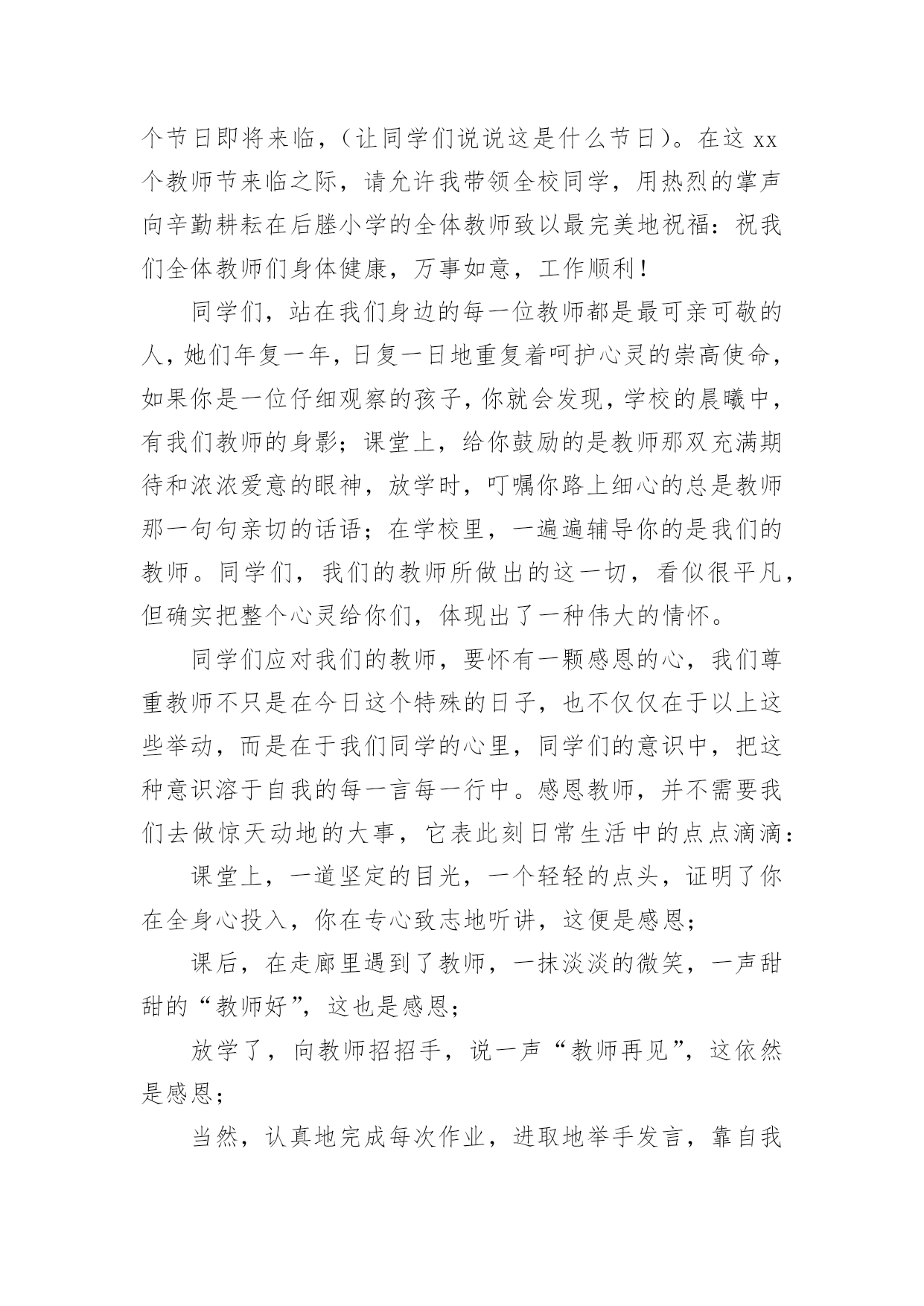 个节日即将来临，（让同学们说说这是什么节日）。在这 xx 个教师节来临之际，请允许我带领全校同学，用热烈的掌声向辛勤耕耘在后塍小学的全体教师致以最完美地祝福：祝我们全体教师们身体健康，万事如意，工作顺利！

同学们，站在我们身边的每一位教师都是最可亲可敬的人，她们年复一年，日复一日地重复着呵护心灵的崇高使命，如果你是一位仔细观察的孩子，你就会发现，学校的晨曦中，有我们教师的身影；课堂上，给你鼓励的是教师那双充满期待和浓浓爱意的眼神，放学时，叮嘱你路上细心的总是教师那一句句亲切的话语；在学校里，一遍遍辅导你的是我们的教师。同学们，我们的教师所做出的这一切，看似很平凡，但确实把整个心灵给你们，体现出了一种伟大的情怀。

同学们应对我们的教师，要怀有一颗感恩的心，我们尊重教师不只是在今日这个特殊的日子，也不仅仅在于以上这些举动，而是在于我们同学的心里，同学们的意识中，把这种意识溶于自我的每一言每一行中。感恩教师，并不需要我们去做惊天动地的大事，它表此刻日常生活中的点点滴滴：

课堂上，一道坚定的目光，一个轻轻的点头，证明了你在全身心投入，你在专心致志地听讲，这便是感恩；

课后，在走廊里遇到了教师，一抹淡淡的微笑，一声甜甜的“教师好”，这也是感恩；

放学了，向教师招招手，说一声“教师再见”，这依然是感恩；

当然，认真地完成每次作业，进取地举手发言，靠自我